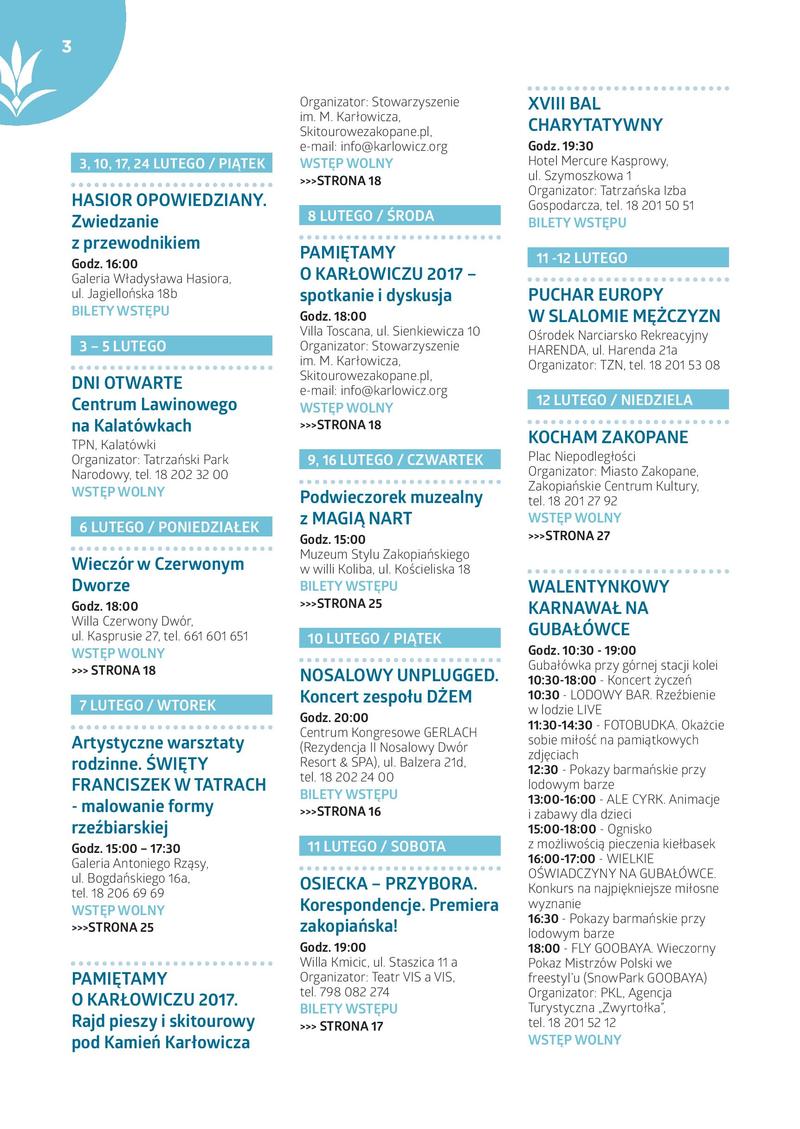 3

3, 10, 17, 24 LUTEGO / PIĄTEK

HASIOR OPOWIEDZIANY. Zwiedzanie z przewodnikiem
Godz. 16:00
Galeria Władysława Hasiora, ul. Jagiellońska 18b
BILETY WSTĘPU

3 – 5 LUTEGO

DNI OTWARTE Centrum Lawinowego na Kalatówkach
TPN, Kalatówki
Organizator: Tatrzański Park Narodowy, tel. 18 202 32 00
WSTĘP WOLNY

6 LUTEGO / PONIEDZIAŁEK

Wieczór w Czerwonym Dworze
Godz. 18:00
Willa Czerwony Dwór, ul. Kasprusie 27, tel. 661 601 651
WSTĘP WOLNY
>>> STRONA 18

7 LUTEGO / WTOREK

Artystyczne warsztaty rodzinne. ŚWIĘTY FRANCISZEK W TATRACH - malowanie formy rzeźbiarskiej
Godz. 15:00 – 17:30
Galeria Antoniego Rząsy, ul. Bogdańskiego 16a, tel. 18 206 69 69
WSTĘP WOLNY
>>>STRONA 25

PAMIĘTAMY O KARŁOWICZU 2017. Rajd pieszy i skitourowy pod Kamień Karłowicza
Organizator: Stowarzyszenie im. M. Karłowicza, Skitourowezakopane.pl, e-mail: info@karlowicz.org
WSTĘP WOLNY
>>>STRONA 18

8 LUTEGO / ŚRODA

PAMIĘTAMY O KARŁOWICZU 2017 – spotkanie i dyskusja
Godz. 18:00
Villa Toscana, ul. Sienkiewicza 10
Organizator: Stowarzyszenie im. M. Karłowicza, Skitourowezakopane.pl, e-mail: info@karlowicz.org
WSTĘP WOLNY
>>>STRONA 18

9, 16 LUTEGO / CZWARTEK

Podwieczorek muzealny z MAGIĄ NART
Godz. 15:00
Muzeum Stylu Zakopiańskiego w willi Koliba, ul. Kościeliska 18
BILETY WSTĘPU
>>>STRONA 25

10 LUTEGO / PIĄTEK

NOSALOWY UNPLUGGED. Koncert zespołu DŻEM
Godz. 20:00
Centrum Kongresowe GERLACH (Rezydencja II Nosalowy Dwór Resort & SPA), ul. Balzera 21d, tel. 18 202 24 00
BILETY WSTĘPU
>>>STRONA 16

11 LUTEGO / SOBOTA

OSIECKA – PRZYBORA. Korespondencje. Premiera zakopiańska!
Godz. 19:00
Willa Kmicic, ul. Staszica 11 a
Organizator: Teatr VIS a VIS, tel. 798 082 274
BILETY WSTĘPU
>>> STRONA 17

XVIII BAL CHARYTATYWNY
Godz. 19:30
Hotel Mercure Kasprowy, ul. Szymoszkowa 1
Organizator: Tatrzańska Izba Gospodarcza, tel. 18 201 50 51
BILETY WSTĘPU

11 -12 LUTEGO

PUCHAR EUROPY W SLALOMIE MĘŻCZYZN
Ośrodek Narciarsko Rekreacyjny HARENDA, ul. Harenda 21a
Organizator: TZN, tel. 18 201 53 08

12 LUTEGO / NIEDZIELA

KOCHAM ZAKOPANE
Plac Niepodległości
Organizator: Miasto Zakopane, Zakopiańskie Centrum Kultury, tel. 18 201 27 92
WSTĘP WOLNY
>>>STRONA 27

WALENTYNKOWY KARNAWAŁ NA GUBAŁÓWCE
Godz. 10:30 - 19:00
Gubałówka przy górnej stacji kolei
10:30-18:00 - Koncert życzeń
10:30 - LODOWY BAR. Rzeźbienie w lodzie LIVE
11:30-14:30 - FOTOBUDKA. Okażcie sobie miłość na pamiątkowych zdjęciach
12:30 - Pokazy barmańskie przy lodowym barze
13:00-16:00 - ALE CYRK. Animacje i zabawy dla dzieci
15:00-18:00 - Ognisko z możliwością pieczenia kiełbasek
16:00-17:00 - WIELKIE OŚWIADCZYNY NA GUBAŁÓWCE. Konkurs na najpiękniejsze miłosne wyznanie
16:30 - Pokazy barmańskie przy lodowym barze
18:00 - FLY GOOBAYA. Wieczorny Pokaz Mistrzów Polski we freestyl'u (SnowPark GOOBAYA)
Organizator: PKL, Agencja Turystyczna „Zwyrtołka", tel. 18 201 52 12
WSTĘP WOLNY